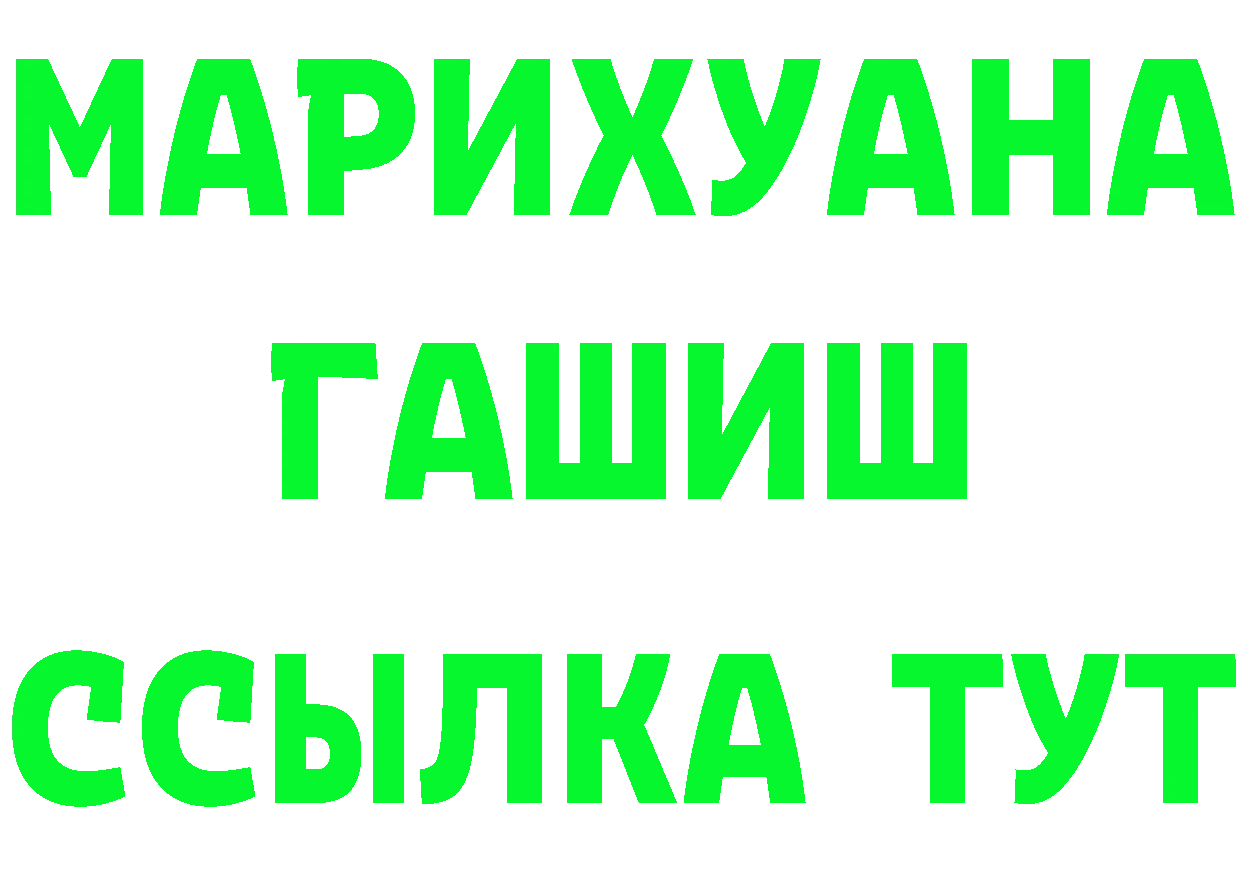 МАРИХУАНА
ГАШИШ
ССЫЛКА ТУТ